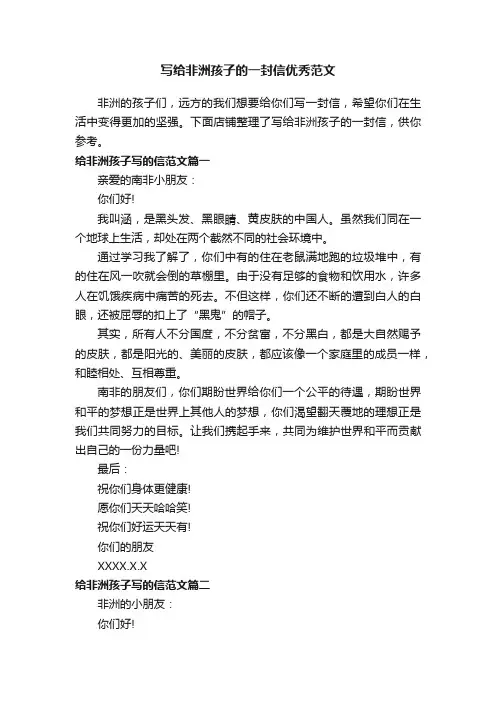 写给非洲孩子的一封信优秀范文

非洲的孩子们，远方的我们想要给你们写一封信，希望你们在生活中变得更加的坚强。下面店铺整理了写给非洲孩子的一封信，供你参考。

给非洲孩子写的信范文篇一

亲爱的南非小朋友：

你们好!

我叫涵，是黑头发、黑眼睛、黄皮肤的中国人。虽然我们同在一个地球上生活，却处在两个截然不同的社会环境中。

通过学习我了解了，你们中有的住在老鼠满地跑的垃圾堆中，有的住在风一吹就会倒的草棚里。由于没有足够的食物和饮用水，许多人在饥饿疾病中痛苦的死去。不但这样，你们还不断的遭到白人的白眼，还被屈辱的扣上了“黑鬼”的帽子。

其实，所有人不分国度，不分贫富，不分黑白，都是大自然赐予的皮肤，都是阳光的、美丽的皮肤，都应该像一个家庭里的成员一样，和睦相处、互相尊重。

南非的朋友们，你们期盼世界给你们一个公平的待遇，期盼世界和平的梦想正是世界上其他人的梦想，你们渴望翻天覆地的理想正是我们共同努力的目标。让我们携起手来，共同为维护世界和平而贡献出自己的一份力量吧!

最后：

祝你们身体更健康!

愿你们天天哈哈笑!

祝你们好运天天有!

你们的朋友

XXXX.X.X

给非洲孩子写的信范文篇二

非洲的小朋友：

你们好!